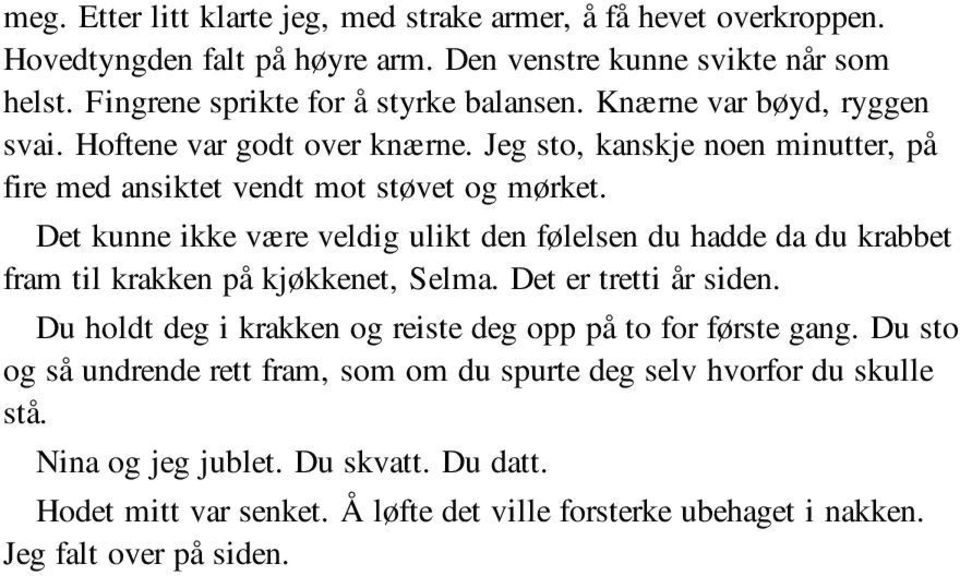 meg. Etter litt klarte jeg, med strake armer, å få hevet overkroppen. Hovedtyngden falt på høyre arm. Den venstre kunne svikte når som helst. Fingrene sprikte for å styrke balansen. Knærne var bøyd, ryggen svai. Hoftene var godt over knærne. Jeg sto, kanskje noen minutter, på fire med ansiktet vendt mot støvet og mørket.

Det kunne ikke være veldig ulikt den følelsen du hadde da du krabbet fram til krakken på kjøkkenet, Selma. Det er tretti år siden.

Du holdt deg i krakken og reiste deg opp på to for første gang. Du sto og så undrende rett fram, som om du spurte deg selv hvorfor du skulle stå.

Nina og jeg jublet. Du skvatt. Du datt.

Hodet mitt var senket. Å løfte det ville forsterke ubehaget i nakken. Jeg falt over på siden.